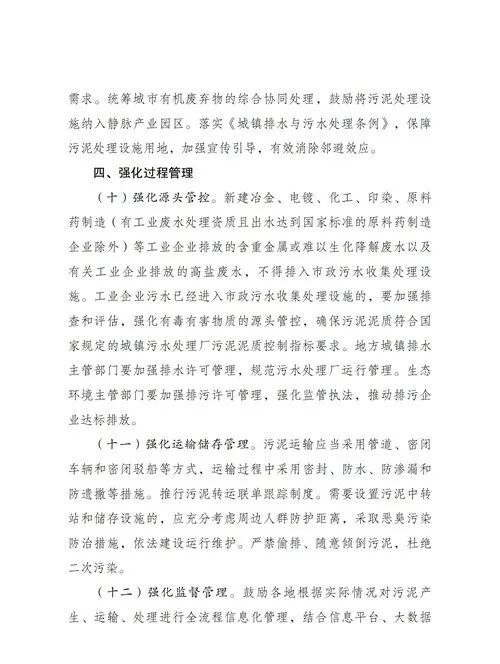 需求。统筹城市有机废弃物的综合协同处理，鼓励将污泥处理设施纳入静脉产业园区。落实《城镇排水与污水处理条例》，保障污泥处理设施用地，加强宣传引导，有效消除邻避效应。

四、强化过程管理

（十）强化源头管控。新建冶金、电镀、化工、印染、原料药制造（有工业废水处理资质且出水达到国家标准的原料药制造企业除外）等工业企业排放的含重金属或难以生化降解废水以及有关工业企业排放的高盐废水，不得排入市政污水收集处理设施。工业企业污水已经进入市政污水收集处理设施的，要加强排查和评估，强化有毒有害物质的源头管控，确保污泥泥质符合国家规定的城镇污水处理厂污泥泥质控制指标要求。地方城镇排水主管部门要加强排水许可管理，规范污水处理厂运行管理。生态环境主管部门要加强排污许可管理，强化监管执法，推动排污企业达标排放。

（十一）强化运输储存管理。污泥运输应当采用管道、密闭车辆和密闭驳船等方式，运输过程中采用密封、防水、防渗漏和防遗撒等措施。推行污泥转运联单跟踪制度。需要设置污泥中转站和储存设施的，应充分考虑周边人群防护距离，采取恶臭污染防治措施，依法建设运行维护。严禁偷排、随意倾倒污泥，杜绝二次污染。

（十二）强化监督管理。鼓励各地根据实际情况对污泥产生、运输、处理进行全流程信息化管理，结合信息平台、大数据